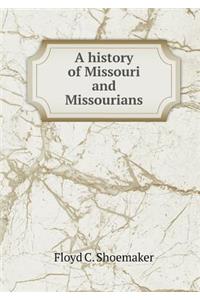 A history of Missouri and Missourians

Floyd C. Shoemaker